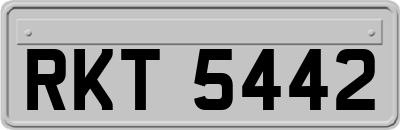 RKT 5442